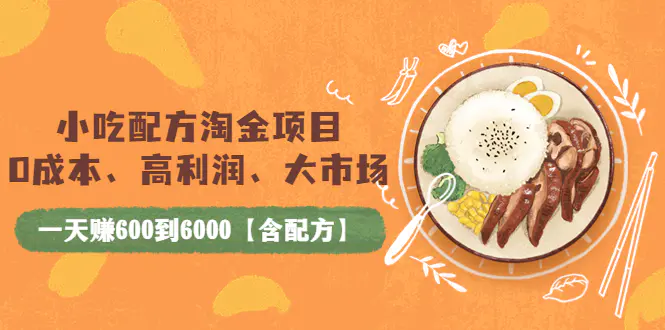 小吃配方淘金项目
0成本、高利润、大市场

一天赚600到6000【含配方】